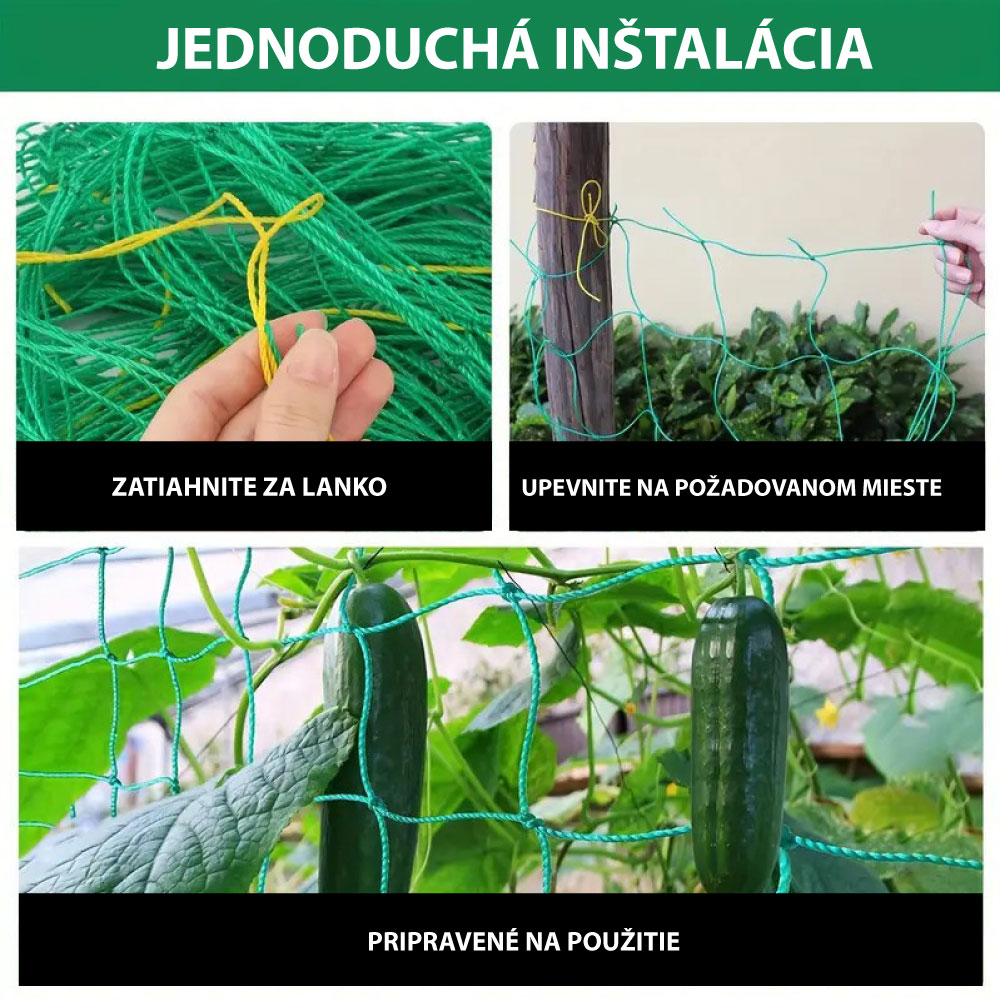 JEDNODUCHÁ INŠTALÁCIA

ZATIAHNITE ZA LANKO

UPEVNITE NA POŽADOVANOM MIESTE

PRIPRAVENÉ NA POUŽITIE